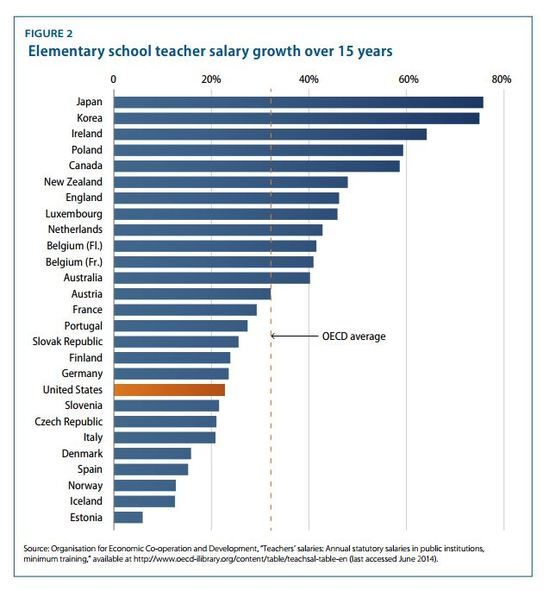 FIGURE 2
Elementary school teacher salary growth over 15 years

0
20%
40%
60%
80%

Japan
Korea
Ireland
Poland
Canada
New Zealand
England
Luxembourg
Netherlands
Belgium (Fl.)
Belgium (Fr.)
Australia
Austria
France
Portugal
Slovak Republic
Finland
Germany
United States
Slovenia
Czech Republic
Italy
Denmark
Spain
Norway
Iceland
Estonia

OECD average

Source: Organisation for Economic Co-operation and Development, "Teachers' salaries: Annual statutory salaries in public institutions, minimum training," available at http://www.oecd-ilibrary.org/content/table/teachsal-table-en (last accessed June 2014).